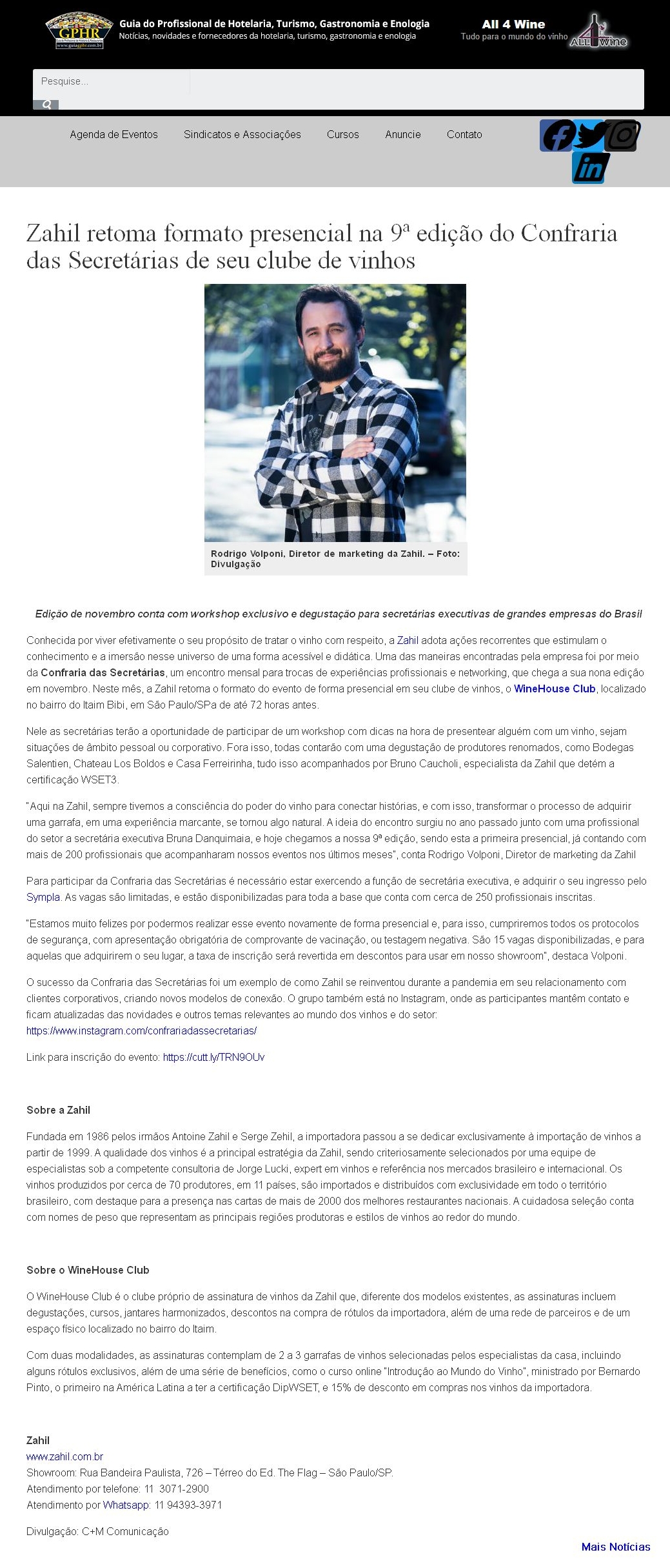 GPHR
www.guiagphr.com.br

Guia do Profissional de Hotelaria, Turismo, Gastronomia e Enologia
Notícias, novidades e fornecedores da hotelaria, turismo, gastronomia e enologia

All 4 Wine
Tudo para o mundo do vinho

ALL 4 wine

Pesquise...

Agenda de Eventos Sindicatos e Associações Cursos Anuncie Contato

Zahil retoma formato presencial na 9ª edição do Confraria das Secretárias de seu clube de vinhos

Rodrigo Volponi, Diretor de marketing da Zahil. – Foto: Divulgação

Edição de novembro conta com workshop exclusivo e degustação para secretárias executivas de grandes empresas do Brasil

Conhecida por viver efetivamente o seu propósito de tratar o vinho com respeito, a Zahil adota ações recorrentes que estimulam o conhecimento e a imersão nesse universo de uma forma acessível e didática. Uma das maneiras encontradas pela empresa foi por meio da Confraria das Secretárias, um encontro mensal para trocas de experiências profissionais e networking, que chega a sua nona edição em novembro. Neste mês, a Zahil retoma o formato do evento de forma presencial em seu clube de vinhos, o WineHouse Club, localizado no bairro do Itaim Bibi, em São Paulo/SPa de até 72 horas antes.

Nele as secretárias terão a oportunidade de participar de um workshop com dicas na hora de presentear alguém com um vinho, sejam situações de âmbito pessoal ou corporativo. Fora isso, todas contarão com uma degustação de produtores renomados, como Bodegas Salentien, Chateau Los Boldos e Casa Ferreirinha, tudo isso acompanhados por Bruno Caucholi, especialista da Zahil que detém a certificação WSET3.

"Aqui na Zahil, sempre tivemos a consciência do poder do vinho para conectar histórias, e com isso, transformar o processo de adquirir uma garrafa, em uma experiência marcante, se tornou algo natural. A ideia do encontro surgiu no ano passado junto com uma profissional do setor a secretária executiva Bruna Danquimaia, e hoje chegamos a nossa 9ª edição, sendo esta a primeira presencial, já contando com mais de 200 profissionais que acompanharam nossos eventos nos últimos meses", conta Rodrigo Volponi, Diretor de marketing da Zahil

Para participar da Confraria das Secretárias é necessário estar exercendo a função de secretária executiva, e adquirir o seu ingresso pelo Sympla. As vagas são limitadas, e estão disponibilizadas para toda a base que conta com cerca de 250 profissionais inscritas.

"Estamos muito felizes por podermos realizar esse evento novamente de forma presencial e, para isso, cumpriremos todos os protocolos de segurança, com apresentação obrigatória de comprovante de vacinação, ou testagem negativa. São 15 vagas disponibilizadas, e para aquelas que adquirirem o seu lugar, a taxa de inscrição será revertida em descontos para usar em nosso showroom", destaca Volponi.

O sucesso da Confraria das Secretárias foi um exemplo de como Zahil se reinventou durante a pandemia em seu relacionamento com clientes corporativos, criando novos modelos de conexão. O grupo também está no Instagram, onde as participantes mantêm contato e ficam atualizadas das novidades e outros temas relevantes ao mundo dos vinhos e do setor: https://www.instagram.com/confrariadassecretarias/

Link para inscrição do evento: https://cutt.ly/TRN9OUv

Sobre a Zahil

Fundada em 1986 pelos irmãos Antoine Zahil e Serge Zehil, a importadora passou a se dedicar exclusivamente à importação de vinhos a partir de 1999. A qualidade dos vinhos é a principal estratégia da Zahil, sendo criteriosamente selecionados por uma equipe de especialistas sob a competente consultoria de Jorge Lucki, expert em vinhos e referência nos mercados brasileiro e internacional. Os vinhos produzidos por cerca de 70 produtores, em 11 países, são importados e distribuídos com exclusividade em todo o território brasileiro, com destaque para a presença nas cartas de mais de 2000 dos melhores restaurantes nacionais. A cuidadosa seleção conta com nomes de peso que representam as principais regiões produtoras e estilos de vinhos ao redor do mundo.

Sobre o WineHouse Club

O WineHouse Club é o clube próprio de assinatura de vinhos da Zahil que, diferente dos modelos existentes, as assinaturas incluem degustações, cursos, jantares harmonizados, descontos na compra de rótulos da importadora, além de uma rede de parceiros e de um espaço físico localizado no bairro do Itaim.

Com duas modalidades, as assinaturas contemplam de 2 a 3 garrafas de vinhos selecionadas pelos especialistas da casa, incluindo alguns rótulos exclusivos, além de uma série de benefícios, como o curso online "Introdução ao Mundo do Vinho", ministrado por Bernardo Pinto, o primeiro na América Latina a ter a certificação DipWSET, e 15% de desconto em compras nos vinhos da importadora.

Zahil
www.zahil.com.br
Showroom: Rua Bandeira Paulista, 726 – Térreo do Ed. The Flag – São Paulo/SP.
Atendimento por telefone: 11 3071-2900
Atendimento por Whatsapp: 11 94393-3971

Divulgação: C+M Comunicação

Mais Notícias